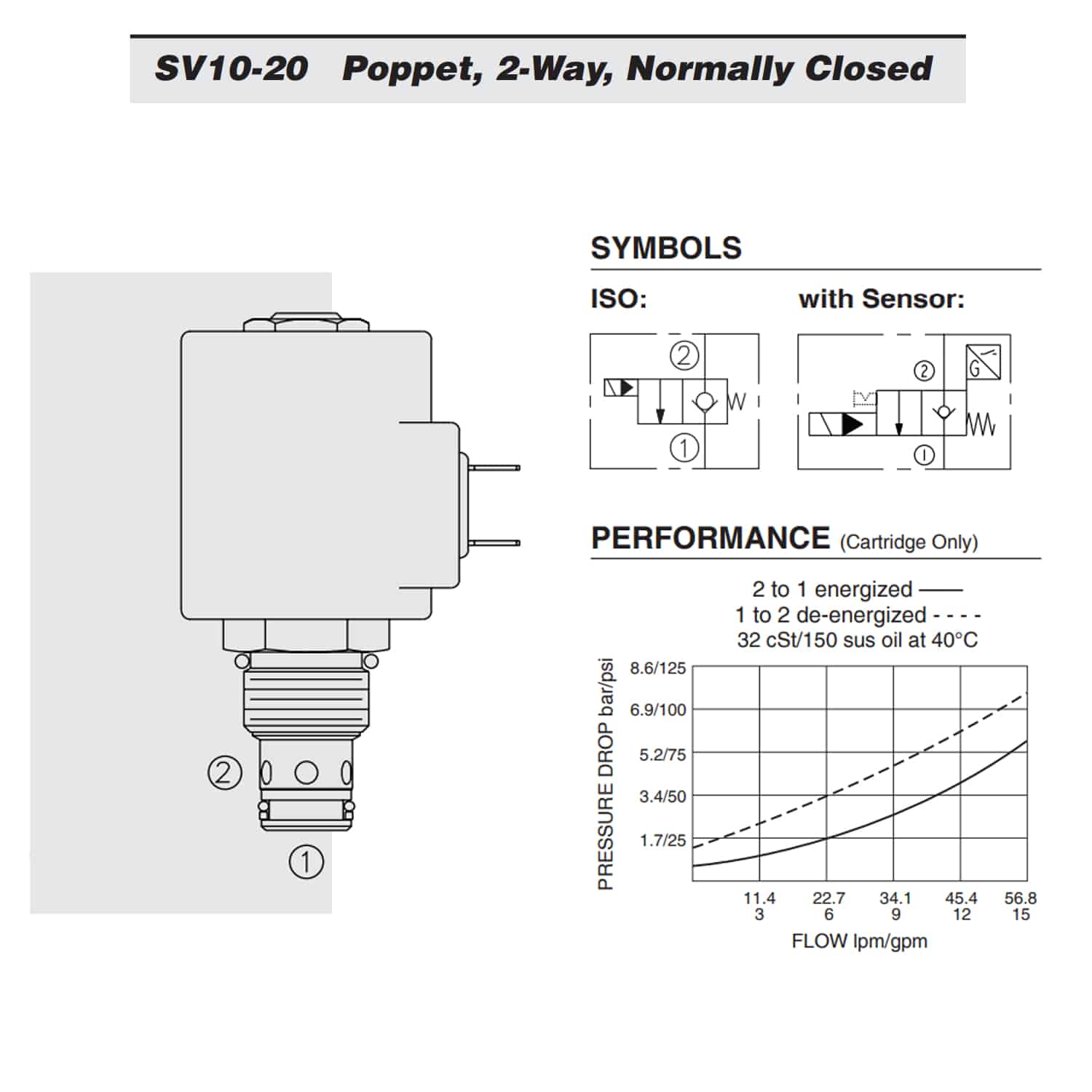 SV10-20 Poppet, 2-Way, Normally Closed

2

1

SYMBOLS

ISO:

2

1

with Sensor:

2

G

1

PERFORMANCE (Cartridge Only)

2 to 1 energized ——
1 to 2 de-energized - - - -
32 cSt/150 sus oil at 40°C

PRESSURE DROP bar/psi

8.6/125
6.9/100
5.2/75
3.4/50
1.7/25

11.4 3
22.7 6
34.1 9
45.4 12
56.8 15

FLOW lpm/gpm